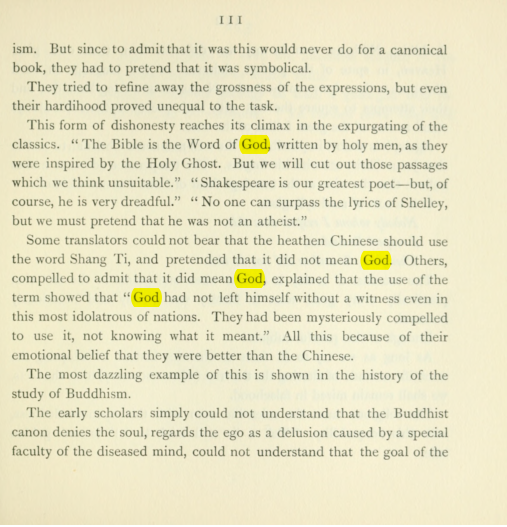 III

ism. But since to admit that it was this would never do for a canonical book, they had to pretend that it was symbolical.

They tried to refine away the grossness of the expressions, but even their hardihood proved unequal to the task.

This form of dishonesty reaches its climax in the expurgating of the classics. "The Bible is the Word of God, written by holy men, as they were inspired by the Holy Ghost. But we will cut out those passages which we think unsuitable." "Shakespeare is our greatest poet—but, of course, he is very dreadful." "No one can surpass the lyrics of Shelley, but we must pretend that he was not an atheist."

Some translators could not bear that the heathen Chinese should use the word Shang Ti, and pretended that it did not mean God. Others, compelled to admit that it did mean God, explained that the use of the term showed that "God had not left himself without a witness even in this most idolatrous of nations. They had been mysteriously compelled to use it, not knowing what it meant." All this because of their emotional belief that they were better than the Chinese.

The most dazzling example of this is shown in the history of the study of Buddhism.

The early scholars simply could not understand that the Buddhist canon denies the soul, regards the ego as a delusion caused by a special faculty of the diseased mind, could not understand that the goal of the